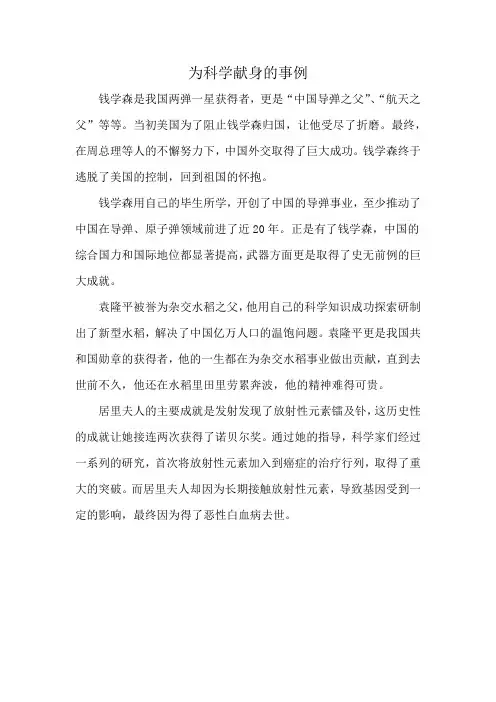 为科学献身的事例

钱学森是我国两弹一星获得者，更是“中国导弹之父”、“航天之父”等等。当初美国为了阻止钱学森归国，让他受尽了折磨。最终，在周总理等人的不懈努力下，中国外交取得了巨大成功。钱学森终于逃脱了美国的控制，回到祖国的怀抱。

钱学森用自己的毕生所学，开创了中国的导弹事业，至少推动了中国在导弹、原子弹领域前进了近20年。正是有了钱学森，中国的综合国力和国际地位都显著提高，武器方面更是取得了史无前例的巨大成就。

袁隆平被誉为杂交水稻之父，他用自己的科学知识成功探索研制出了新型水稻，解决了中国亿万人口的温饱问题。袁隆平更是我国共和国勋章的获得者，他的一生都在为杂交水稻事业做出贡献，直到去世前不久，他还在水稻里田里劳累奔波，他的精神难得可贵。

居里夫人的主要成就是发射发现了放射性元素镭及钋，这历史性的成就让她接连两次获得了诺贝尔奖。通过她的指导，科学家们经过一系列的研究，首次将放射性元素加入到癌症的治疗行列，取得了重大的突破。而居里夫人却因为长期接触放射性元素，导致基因受到一定的影响，最终因为得了恶性白血病去世。